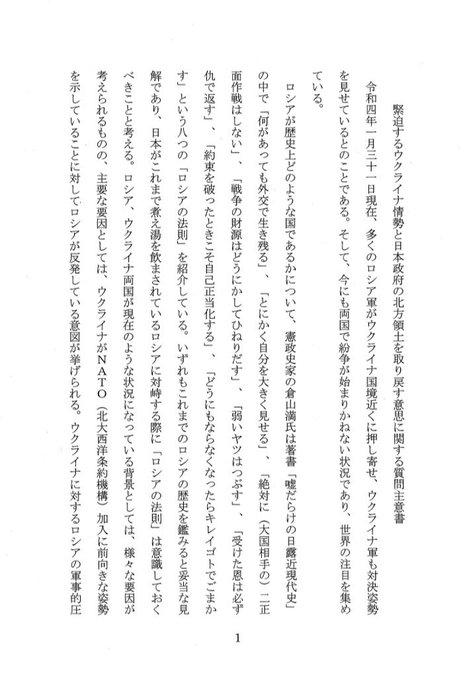 緊迫するウクライナ情勢と日本政府の北方領土を取り戻す意思に関する質問主意書

令和四年一月三十一日現在、多くのロシア軍がウクライナ国境近くに押し寄せ、ウクライナ軍も対決姿勢を見せているとのことである。そして、今にも両国で紛争が始まりかねない状況であり、世界の注目を集めている。

ロシアが歴史上どのような国であるかについて、憲政史家の倉山満氏は著書「嘘だらけの日露近現代史」の中で「何があっても外交で生き残る」、「とにかく自分を大きく見せる」、「絶対に（大国相手の）二正面作戦はしない」、「戦争の財源はどうにかしてひねりだす」、「弱いヤツはつぶす」、「受けた恩は必ず仇で返す」、「約束を破ったときこそ自己正当化する」、「どうにもならなくなったらキレイゴトでごまかす」という八つの「ロシアの法則」を紹介している。いずれもこれまでのロシアの歴史を鑑みると妥当な見解であり、日本がこれまで煮え湯を飲まされているロシアに対峙する際に「ロシアの法則」は意識しておくべきことと考える。ロシア、ウクライナ両国が現在のような状況になっている背景としては、様々な要因が考えられるものの、主要な要因としては、ウクライナがＮＡＴＯ（北大西洋条約機構）加入に前向きな姿勢を示していることに対してロシアが反発している意図が挙げられる。ウクライナに対するロシアの軍事的圧

1